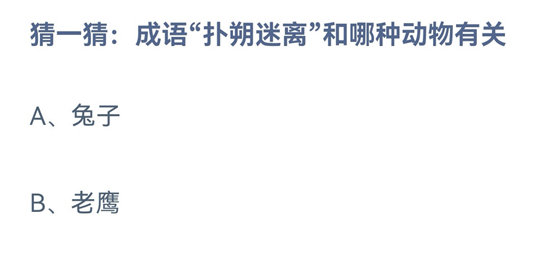 猜一猜：成语“扑朔迷离”和哪种动物有关

A、兔子

B、老鹰